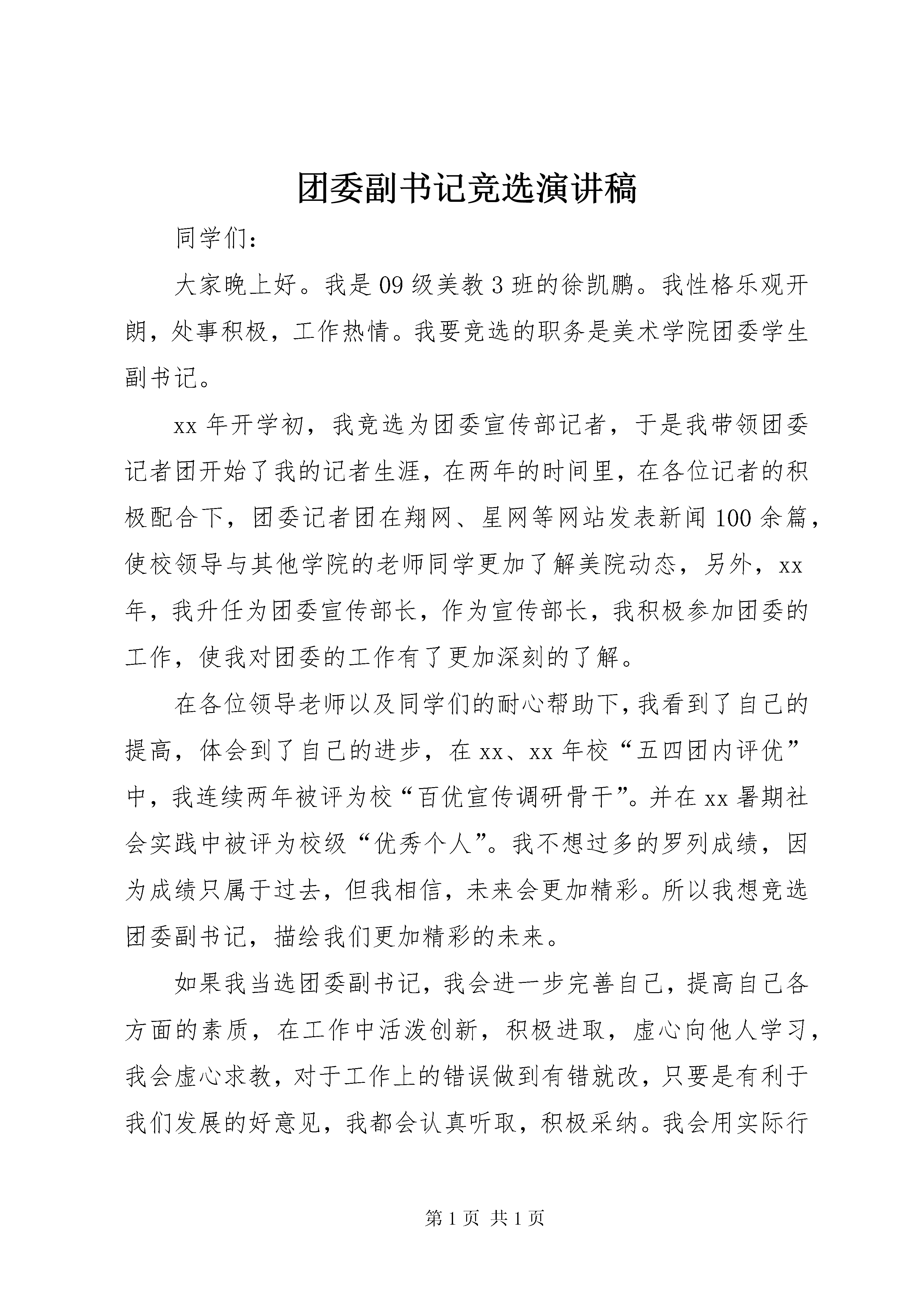 团委副书记竞选演讲稿

同学们:

大家晚上好。我是09级美教3班的徐凯鹏。我性格乐观开朗，处事积极，工作热情。我要竞选的职务是美术学院团委学生副书记。

xx年开学初，我竞选为团委宣传部记者，于是我带领团委记者团开始了我的记者生涯，在两年的时间里，在各位记者的积极配合下，团委记者团在翔网、星网等网站发表新闻100余篇，使校领导与其他学院的老师同学更加了解美院动态，另外，xx年，我升任为团委宣传部长，作为宣传部长，我积极参加团委的工作，使我对团委的工作有了更加深刻的了解。

在各位领导老师以及同学们的耐心帮助下，我看到了自己的提高，体会到了自己的进步，在xx、xx年校“五四团内评优”中，我连续两年被评为校“百优宣传调研骨干”。并在xx暑期社会实践中被评为校级“优秀个人”。我不想过多的罗列成绩，因为成绩只属于过去，但我相信，未来会更加精彩。所以我想竞选团委副书记，描绘我们更加精彩的未来。

如果我当选团委副书记，我会进一步完善自己，提高自己各方面的素质，在工作中活泼创新，积极进取，虚心向他人学习，我会虚心求教，对于工作上的错误做到有错就改，只要是有利于我们发展的好意见，我都会认真听取，积极采纳。我会用实际行

第1页 共1页